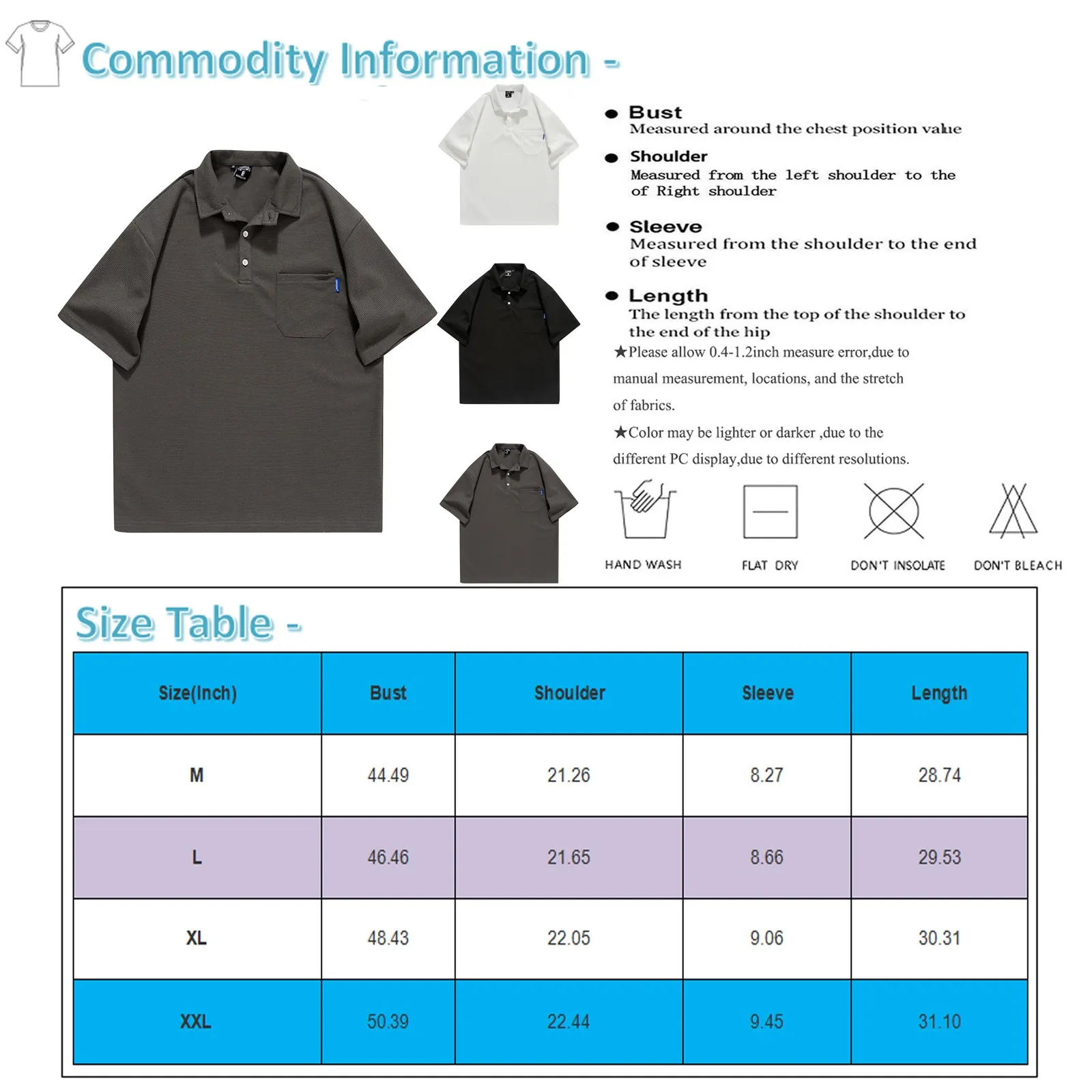 Commodity Information -

● Bust
Measured around the chest position value

● Shoulder
Measured from the left shoulder to the of Right shoulder

● Sleeve
Measured from the shoulder to the end of sleeve

● Length
The length from the top of the shoulder to the end of the hip

★Please allow 0.4-1.2inch measure error,due to manual measurement, locations, and the stretch of fabrics.

★Color may be lighter or darker ,due to the different PC display,due to different resolutions.

HAND WASH

FLAT DRY

DON'T INSOLATE

DON'T BLEACH

Size Table -

| Size(Inch) | Bust | Shoulder | Sleeve | Length |
|---|---|---|---|---|
| M | 44.49 | 21.26 | 8.27 | 28.74 |
| L | 46.46 | 21.65 | 8.66 | 29.53 |
| XL | 48.43 | 22.05 | 9.06 | 30.31 |
| XXL | 50.39 | 22.44 | 9.45 | 31.10 |